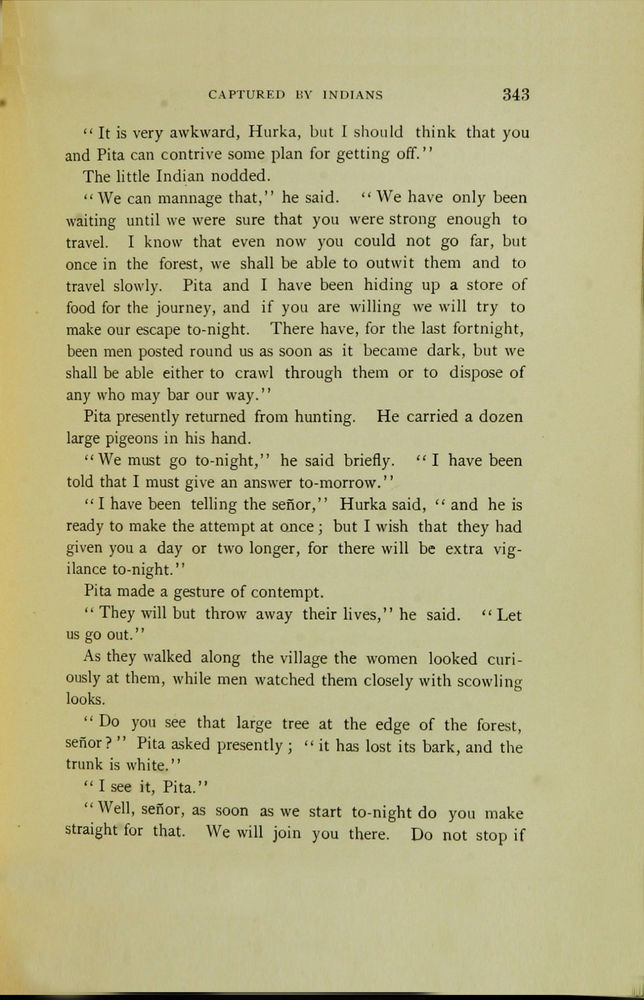 CAPTURED BY INDIANS 343

"It is very awkward, Hurka, but I should think that you and Pita can contrive some plan for getting off."

The little Indian nodded.

"We can mannage that," he said. "We have only been waiting until we were sure that you were strong enough to travel. I know that even now you could not go far, but once in the forest, we shall be able to outwit them and to travel slowly. Pita and I have been hiding up a store of food for the journey, and if you are willing we will try to make our escape to-night. There have, for the last fortnight, been men posted round us as soon as it became dark, but we shall be able either to crawl through them or to dispose of any who may bar our way."

Pita presently returned from hunting. He carried a dozen large pigeons in his hand.

"We must go to-night," he said briefly. "I have been told that I must give an answer to-morrow."

"I have been telling the señor," Hurka said, "and he is ready to make the attempt at once; but I wish that they had given you a day or two longer, for there will be extra vigilance to-night."

Pita made a gesture of contempt.

"They will but throw away their lives," he said. "Let us go out."

As they walked along the village the women looked curiously at them, while men watched them closely with scowling looks.

"Do you see that large tree at the edge of the forest, señor?" Pita asked presently; "it has lost its bark, and the trunk is white."

"I see it, Pita."

"Well, señor, as soon as we start to-night do you make straight for that. We will join you there. Do not stop if